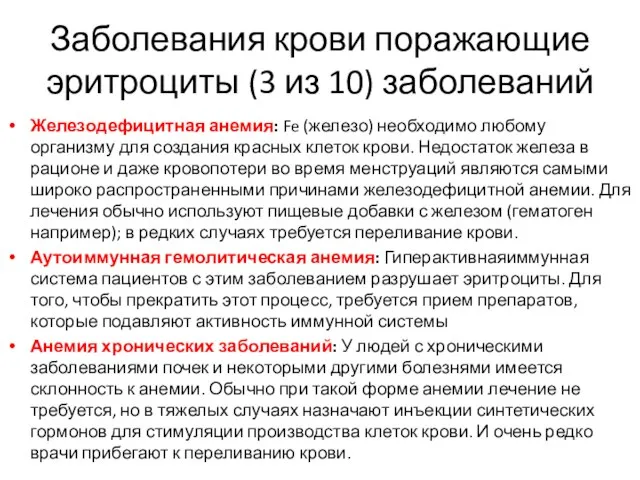 Заболевания крови поражающие эритроциты (3 из 10) заболеваний

• Железодефицитная анемия: Fe (железо) необходимо любому организму для создания красных клеток крови. Недостаток железа в рационе и даже кровопотери во время менструаций являются самыми широко распространенными причинами железодефицитной анемии. Для лечения обычно используют пищевые добавки с железом (гематоген например); в редких случаях требуется переливание крови.

• Аутоиммунная гемолитическая анемия: Гиперактивнаяиммунная система пациентов с этим заболеванием разрушает эритроциты. Для того, чтобы прекратить этот процесс, требуется прием препаратов, которые подавляют активность иммунной системы

• Анемия хронических заболеваний: У людей с хроническими заболеваниями почек и некоторыми другими болезнями имеется склонность к анемии. Обычно при такой форме анемии лечение не требуется, но в тяжелых случаях назначают инъекции синтетических гормонов для стимуляции производства клеток крови. И очень редко врачи прибегают к переливанию крови.